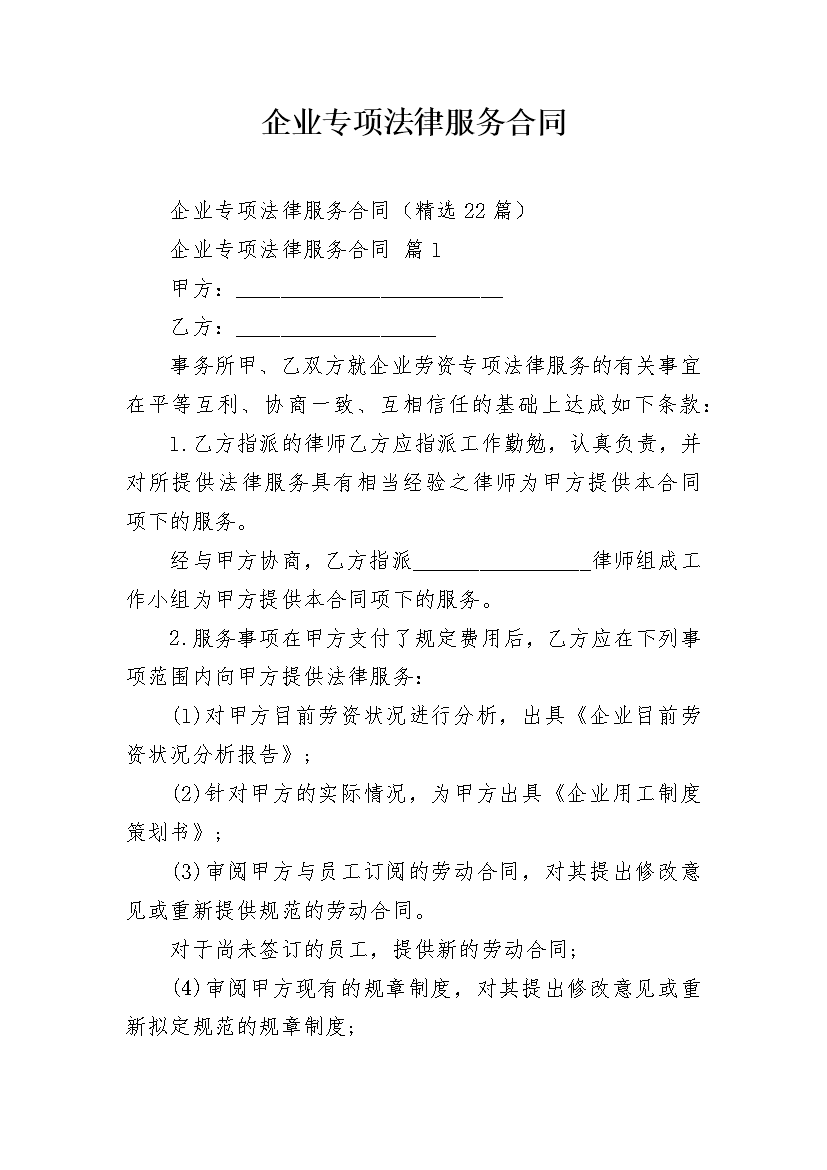 企业专项法律服务合同

企业专项法律服务合同（精选22篇）

企业专项法律服务合同 篇1

甲方：____

乙方：____

事务所甲、乙双方就企业劳资专项法律服务的有关事宜在平等互利、协商一致、互相信任的基础上达成如下条款：

1.乙方指派的律师乙方应指派工作勤勉，认真负责，并对所提供法律服务具有相当经验之律师为甲方提供本合同项下的服务。

经与甲方协商，乙方指派____律师组成工作小组为甲方提供本合同项下的服务。

2.服务事项在甲方支付了规定费用后，乙方应在下列事项范围内向甲方提供法律服务：

(1)对甲方目前劳资状况进行分析，出具《企业目前劳资状况分析报告》；

(2)针对甲方的实际情况，为甲方出具《企业用工制度策划书》；

(3)审阅甲方与员工订阅的劳动合同，对其提出修改意见或重新提供规范的劳动合同。

对于尚未签订的员工，提供新的劳动合同；

(4)审阅甲方现有的规章制度，对其提出修改意见或重新拟定规范的规章制度；